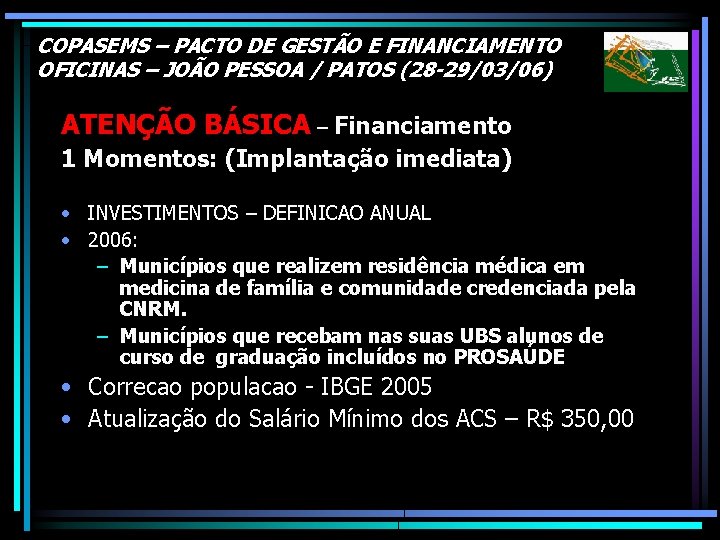 COPASEMS – PACTO DE GESTÃO E FINANCIAMENTO
OFICINAS – JOÃO PESSOA / PATOS (28-29/03/06)

ATENÇÃO BÁSICA – Financiamento
1 Momentos: (Implantação imediata)

• INVESTIMENTOS – DEFINICAO ANUAL
• 2006:
– Municípios que realizem residência médica em medicina de família e comunidade credenciada pela CNRM.
– Municípios que recebam nas suas UBS alunos de curso de graduação incluídos no PROSAÚDE
• Correcao populacao - IBGE 2005
• Atualização do Salário Mínimo dos ACS – R$ 350,00